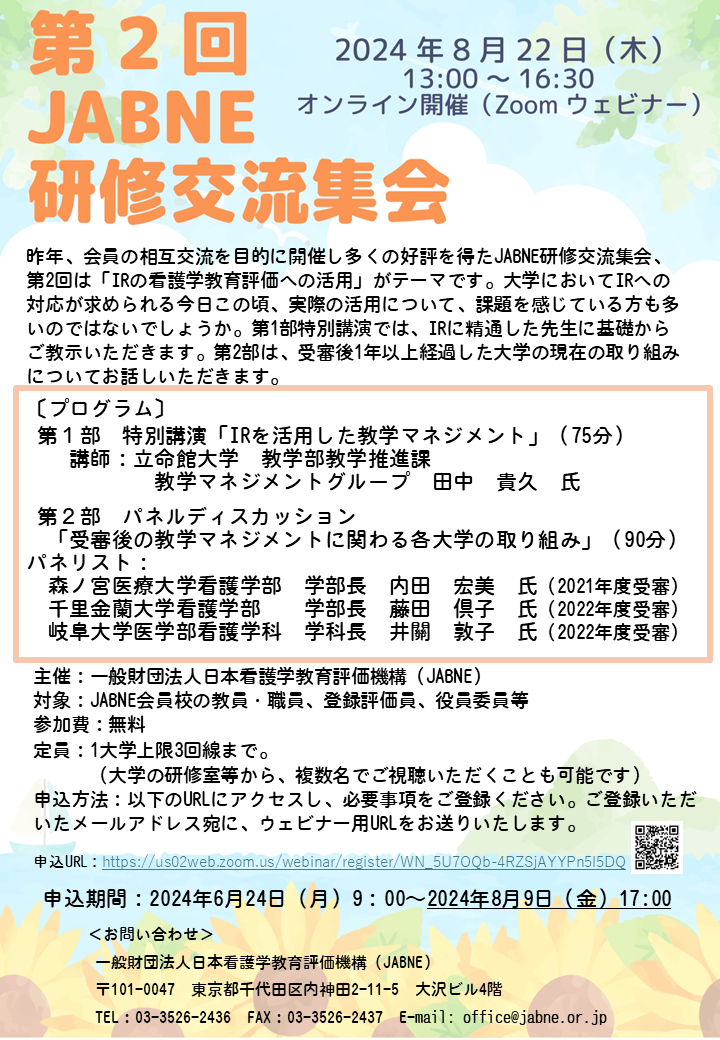 第２回
JABNE
研修交流集会

2024 年 8 月 22 日（木）
13:00 ～ 16:30
オンライン開催（Zoom ウェビナー）

昨年、会員の相互交流を目的に開催し多くの好評を得たJABNE研修交流集会、第2回は「IRの看護学教育評価への活用」がテーマです。大学においてIRへの対応が求められる今日この頃、実際の活用について、課題を感じている方も多いのではないでしょうか。第1部特別講演では、IRに精通した先生に基礎からご教示いただきます。第2部は、受審後1年以上経過した大学の現在の取り組みについてお話しいただきます。

〔プログラム〕
第１部　特別講演「IRを活用した教学マネジメント」（75分）
講師：立命館大学　教学部教学推進課
教学マネジメントグループ　田中　貴久　氏

第２部　パネルディスカッション
「受審後の教学マネジメントに関わる各大学の取り組み」（90分）
パネリスト：
森ノ宮医療大学看護学部　学部長　内田　宏美　氏（2021年度受審）
千里金蘭大学看護学部　学部長　藤田　倶子　氏（2022年度受審）
岐阜大学医学部看護学科　学科長　井關　敦子　氏（2022年度受審）

主催：一般財団法人日本看護学教育評価機構（JABNE）
対象：JABNE会員校の教員・職員、登録評価員、役員委員等
参加費：無料
定員：1大学上限3回線まで。
（大学の研修室等から、複数名でご視聴いただくことも可能です）
申込方法：以下のURLにアクセスし、必要事項をご登録ください。ご登録いただいたメールアドレス宛に、ウェビナー用URLをお送りいたします。

申込URL：https://us02web.zoom.us/webinar/register/WN_5U7OQb-4RZSjAYYPn5l5DQ

申込期間：2024年6月24日（月）9：00～2024年8月9日（金）17:00

＜お問い合わせ＞
一般財団法人日本看護学教育評価機構（JABNE）
〒101-0047　東京都千代田区内神田2-11-5　大沢ビル4階
TEL：03-3526-2436　FAX：03-3526-2437　E-mail: office@jabne.or.jp